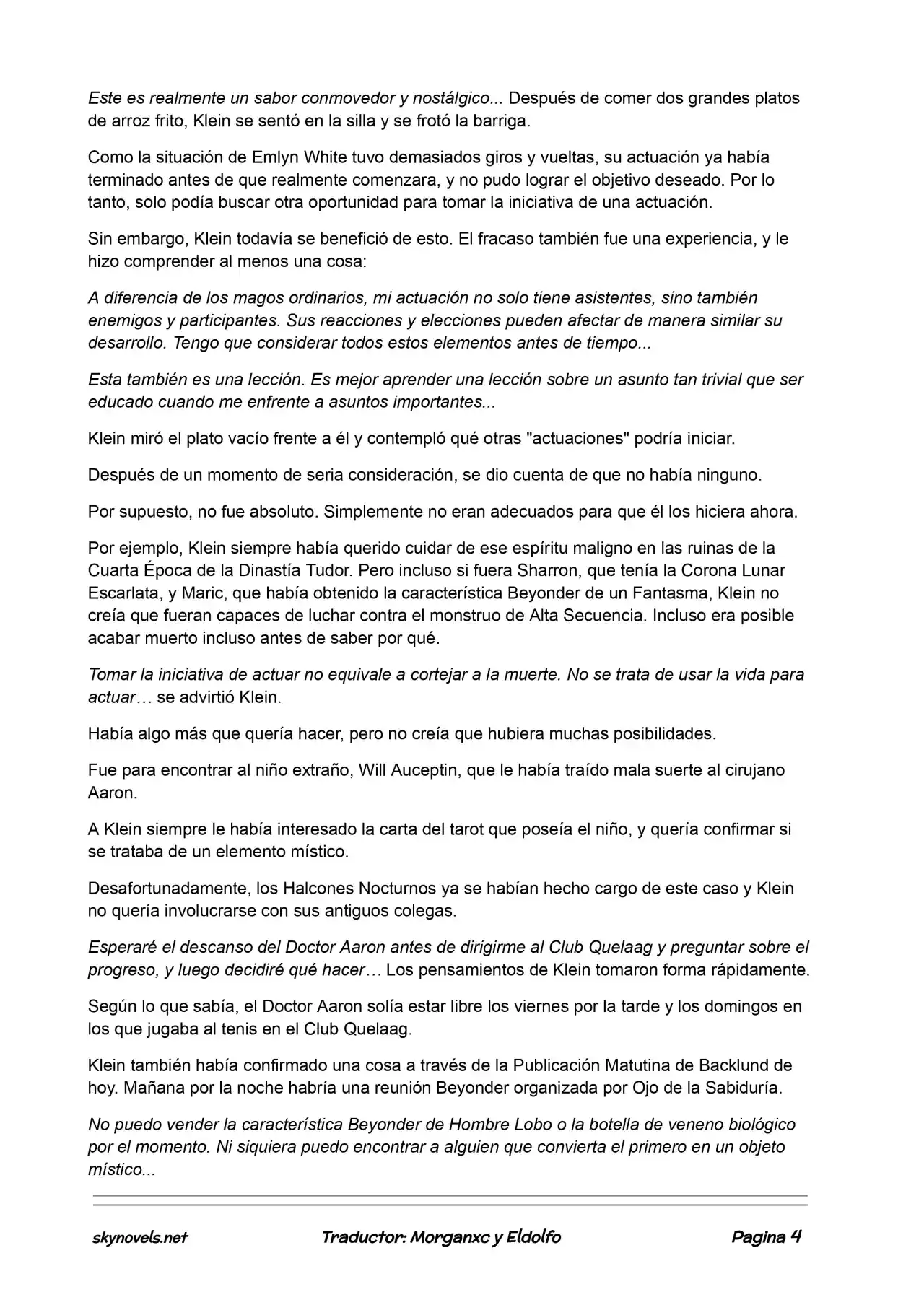 Este es realmente un sabor conmovedor y nostálgico... Después de comer dos grandes platos de arroz frito, Klein se sentó en la silla y se frotó la barriga.

Como la situación de Emlyn White tuvo demasiados giros y vueltas, su actuación ya había terminado antes de que realmente comenzara, y no pudo lograr el objetivo deseado. Por lo tanto, solo podía buscar otra oportunidad para tomar la iniciativa de una actuación.

Sin embargo, Klein todavía se benefició de esto. El fracaso también fue una experiencia, y le hizo comprender al menos una cosa:

A diferencia de los magos ordinarios, mi actuación no solo tiene asistentes, sino también enemigos y participantes. Sus reacciones y elecciones pueden afectar de manera similar su desarrollo. Tengo que considerar todos estos elementos antes de tiempo...

Esta también es una lección. Es mejor aprender una lección sobre un asunto tan trivial que ser educado cuando me enfrente a asuntos importantes...

Klein miró el plato vacío frente a él y contempló qué otras "actuaciones" podría iniciar.

Después de un momento de seria consideración, se dio cuenta de que no había ninguno.

Por supuesto, no fue absoluto. Simplemente no eran adecuados para que él los hiciera ahora.

Por ejemplo, Klein siempre había querido cuidar de ese espíritu maligno en las ruinas de la Cuarta Época de la Dinastía Tudor. Pero incluso si fuera Sharron, que tenía la Corona Lunar Escarlata, y Maric, que había obtenido la característica Beyonder de un Fantasma, Klein no creía que fueran capaces de luchar contra el monstruo de Alta Secuencia. Incluso era posible acabar muerto incluso antes de saber por qué.

Tomar la iniciativa de actuar no equivale a cortejar a la muerte. No se trata de usar la vida para actuar… se advirtió Klein.

Había algo más que quería hacer, pero no creía que hubiera muchas posibilidades.

Fue para encontrar al niño extraño, Will Auceptin, que le había traído mala suerte al cirujano Aaron.

A Klein siempre le había interesado la carta del tarot que poseía el niño, y quería confirmar si se trataba de un elemento místico.

Desafortunadamente, los Halcones Nocturnos ya se habían hecho cargo de este caso y Klein no quería involucrarse con sus antiguos colegas.

Esperaré el descanso del Doctor Aaron antes de dirigirme al Club Quelaag y preguntar sobre el progreso, y luego decidiré qué hacer… Los pensamientos de Klein tomaron forma rápidamente.

Según lo que sabía, el Doctor Aaron solía estar libre los viernes por la tarde y los domingos en los que jugaba al tenis en el Club Quelaag.

Klein también había confirmado una cosa a través de la Publicación Matutina de Backlund de hoy. Mañana por la noche habría una reunión Beyonder organizada por Ojo de la Sabiduría.

No puedo vender la característica Beyonder de Hombre Lobo o la botella de veneno biológico por el momento. Ni siquiera puedo encontrar a alguien que convierta el primero en un objeto místico...

skynovels.net Traductor: Morganxc y Eldolfo Pagina 4